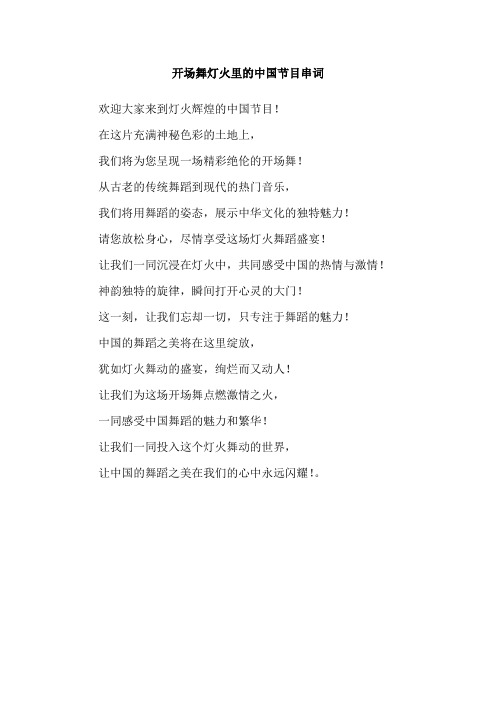 开场舞灯火里的中国节目串词

欢迎大家来到灯火辉煌的中国节目！

在这片充满神秘色彩的土地上，

我们将为您呈现一场精彩绝伦的开场舞！

从古老的传统舞蹈到现代的热门音乐，

我们将用舞蹈的姿态，展示中华文化的独特魅力！

请您放松身心，尽情享受这场灯火舞蹈盛宴！

让我们一同沉浸在灯火中，共同感受中国的热情与激情！

神韵独特的旋律，瞬间打开心灵的大门！

这一刻，让我们忘却一切，只专注于舞蹈的魅力！

中国的舞蹈之美将在这里绽放，

犹如灯火舞动的盛宴，绚烂而又动人！

让我们为这场开场舞点燃激情之火，

一同感受中国舞蹈的魅力和繁华！

让我们一同投入这个灯火舞动的世界，

让中国的舞蹈之美在我们的心中永远闪耀！。